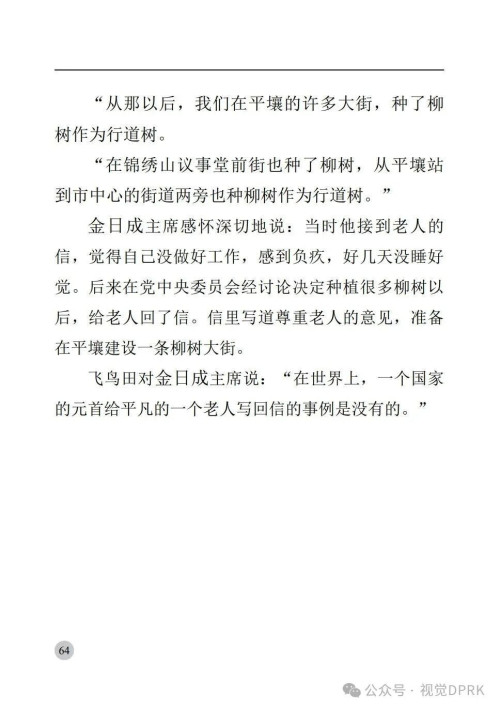 “从那以后，我们在平壤的许多大街，种了柳树作为行道树。

“在锦绣山议事堂前街也种了柳树，从平壤站到市中心的街道两旁也种柳树作为行道树。”

金日成主席感怀深切地说：当时他接到老人的信，觉得自己没做好工作，感到负疚，好几天没睡好觉。后来在党中央委员会经讨论决定种植很多柳树以后，给老人回了信。信里写道尊重老人的意见，准备在平壤建设一条柳树大街。

飞鸟田对金日成主席说：“在世界上，一个国家的元首给平凡的一个老人写回信的事例是没有的。”

64

公众号 · 视觉DPRK